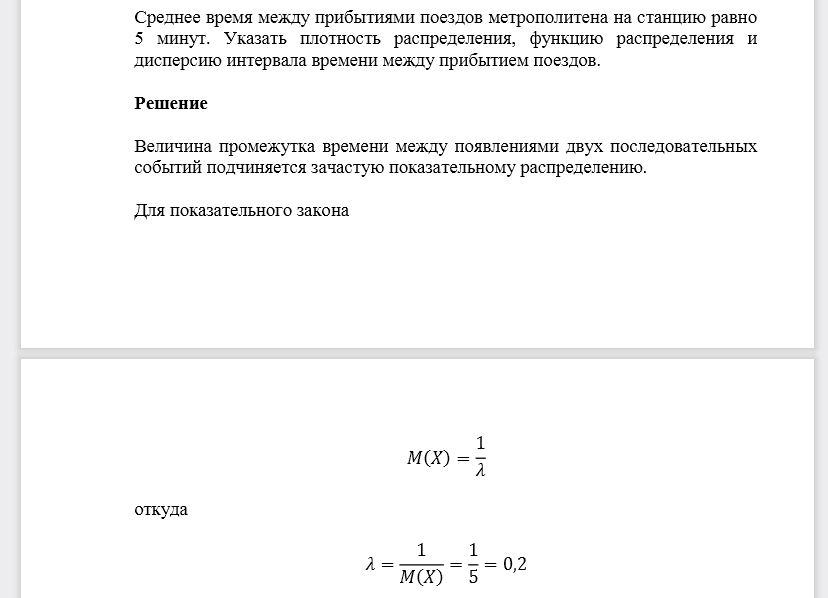 Среднее время между прибытиями поездов метрополитена на станцию равно 5 минут. Указать плотность распределения, функцию распределения и дисперсию интервала времени между прибытием поездов.

Решение

Величина промежутка времени между появлениями двух последовательных событий подчиняется зачастую показательному распределению.

Для показательного закона

$M(X) = \frac{1}{\lambda}$

откуда

$\lambda = \frac{1}{M(X)} = \frac{1}{5} = 0,2$